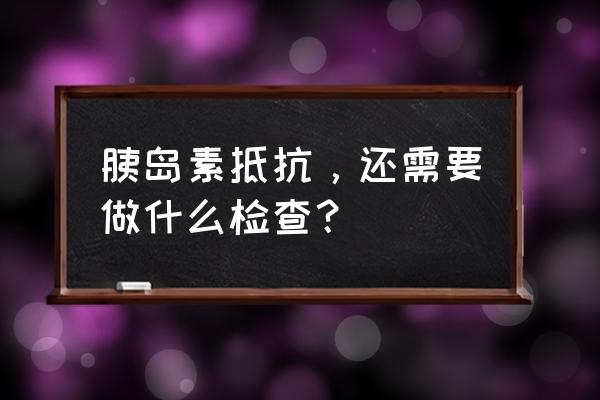 胰岛素抵抗，还需要做什么检查？